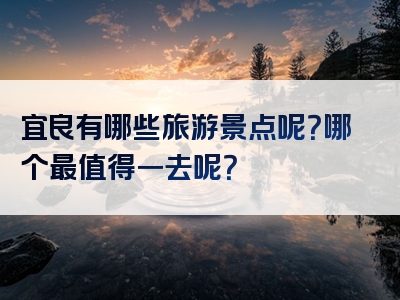 宜良有哪些旅游景点呢?哪个最值得一去呢?